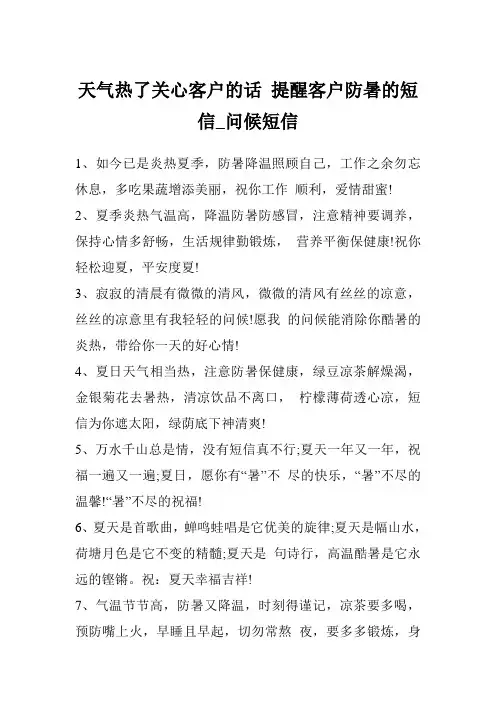 天气热了关心客户的话 提醒客户防暑的短信_问候短信

1、如今已是炎热夏季，防暑降温照顾自己，工作之余勿忘休息，多吃果蔬增添美丽，祝你工作 顺利，爱情甜蜜!

2、夏季炎热气温高，降温防暑防感冒，注意精神要调养，保持心情多舒畅，生活规律勤锻炼， 营养平衡保健康!祝你轻松迎夏，平安度夏!

3、寂寂的清晨有微微的清风，微微的清风有丝丝的凉意，丝丝的凉意里有我轻轻的问候!愿我 的问候能消除你酷暑的炎热，带给你一天的好心情!

4、夏日天气相当热，注意防暑保健康，绿豆凉茶解燥渴，金银菊花去暑热，清凉饮品不离口， 柠檬薄荷透心凉，短信为你遮太阳，绿荫底下神清爽!

5、万水千山总是情，没有短信真不行;夏天一年又一年，祝福一遍又一遍;夏日，愿你有“暑”不 尽的快乐，“暑”不尽的温馨!“暑”不尽的祝福!

6、夏天是首歌曲，蝉鸣蛙唱是它优美的旋律;夏天是幅山水，荷塘月色是它不变的精髓;夏天是 句诗行，高温酷暑是它永远的铿锵。祝：夏天幸福吉祥!

7、气温节节高，防暑又降温，时刻得谨记，凉茶要多喝，预防嘴上火，早睡且早起，切勿常熬 夜，要多多锻炼，身